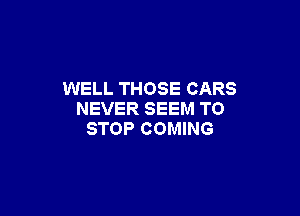 WELL THOSE CARS NEVER SEEM TO STOP COMING